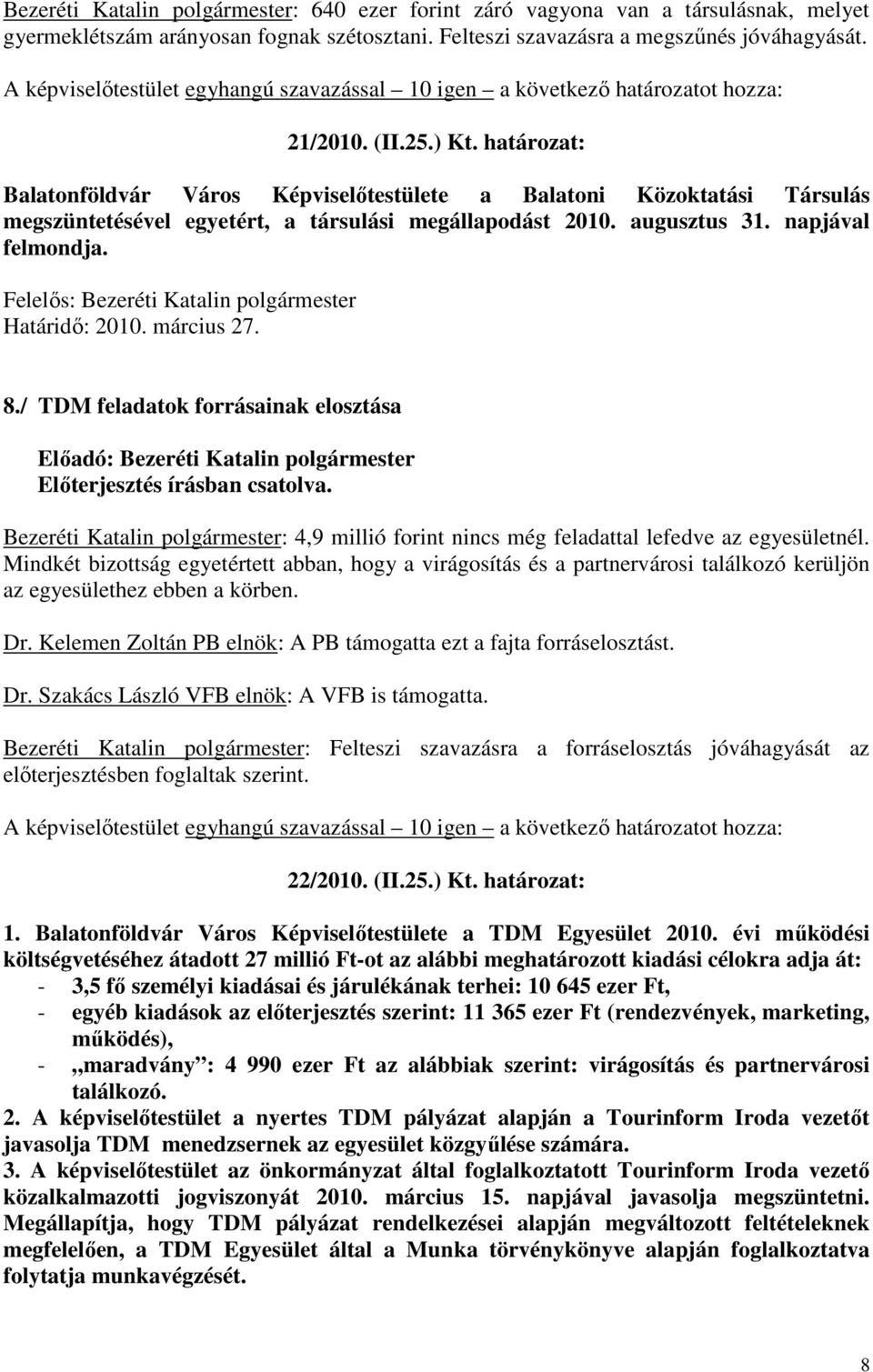 Bezeréti Katalin polgármester: 640 ezer forint záró vagyona van a társulásnak, melyet gyermeklétszám arányosan fognak szétosztani. Felteszi szavazásra a megszűnés jóváhagyását.

A képviselőtestület egyhangú szavazással – 10 igen – a következő határozatot hozza:

21/2010. (II.25.) Kt. határozat:

Balatonföldvár Város Képviselőtestülete a Balatoni Közoktatási Társulás megszüntetésével egyetért, a társulási megállapodást 2010. augusztus 31. napjával felmondja.

Felelős: Bezeréti Katalin polgármester
Határidő: 2010. március 27.

8./ TDM feladatok forrásainak elosztása

Előadó: Bezeréti Katalin polgármester
Előterjesztés írásban csatolva.

Bezeréti Katalin polgármester: 4,9 millió forint nincs még feladattal lefedve az egyesületnél. Mindkét bizottság egyetértett abban, hogy a virágosítás és a partnervárosi találkozó kerüljön az egyesülethez ebben a körben.

Dr. Kelemen Zoltán PB elnök: A PB támogatta ezt a fajta forráselosztást.

Dr. Szakács László VFB elnök: A VFB is támogatta.

Bezeréti Katalin polgármester: Felteszi szavazásra a forráselosztás jóváhagyását az előterjesztésben foglaltak szerint.

A képviselőtestület egyhangú szavazással – 10 igen – a következő határozatot hozza:

22/2010. (II.25.) Kt. határozat:

1. Balatonföldvár Város Képviselőtestülete a TDM Egyesület 2010. évi működési költségvetéséhez átadott 27 millió Ft-ot az alábbi meghatározott kiadási célokra adja át:
- 3,5 fő személyi kiadásai és járulékának terhei: 10 645 ezer Ft,
- egyéb kiadások az előterjesztés szerint: 11 365 ezer Ft (rendezvények, marketing, működés),
- „maradvány”: 4 990 ezer Ft az alábbiak szerint: virágosítás és partnervárosi találkozó.
2. A képviselőtestület a nyertes TDM pályázat alapján a Tourinform Iroda vezetőt javasolja TDM menedzsernek az egyesület közgyűlése számára.
3. A képviselőtestület az önkormányzat által foglalkoztatott Tourinform Iroda vezető közalkalmazotti jogviszonyát 2010. március 15. napjával javasolja megszüntetni. Megállapítja, hogy TDM pályázat rendelkezései alapján megváltozott feltételeknek megfelelően, a TDM Egyesület által a Munka törvénykönyve alapján foglalkoztatva folytatja munkavégzését.

8